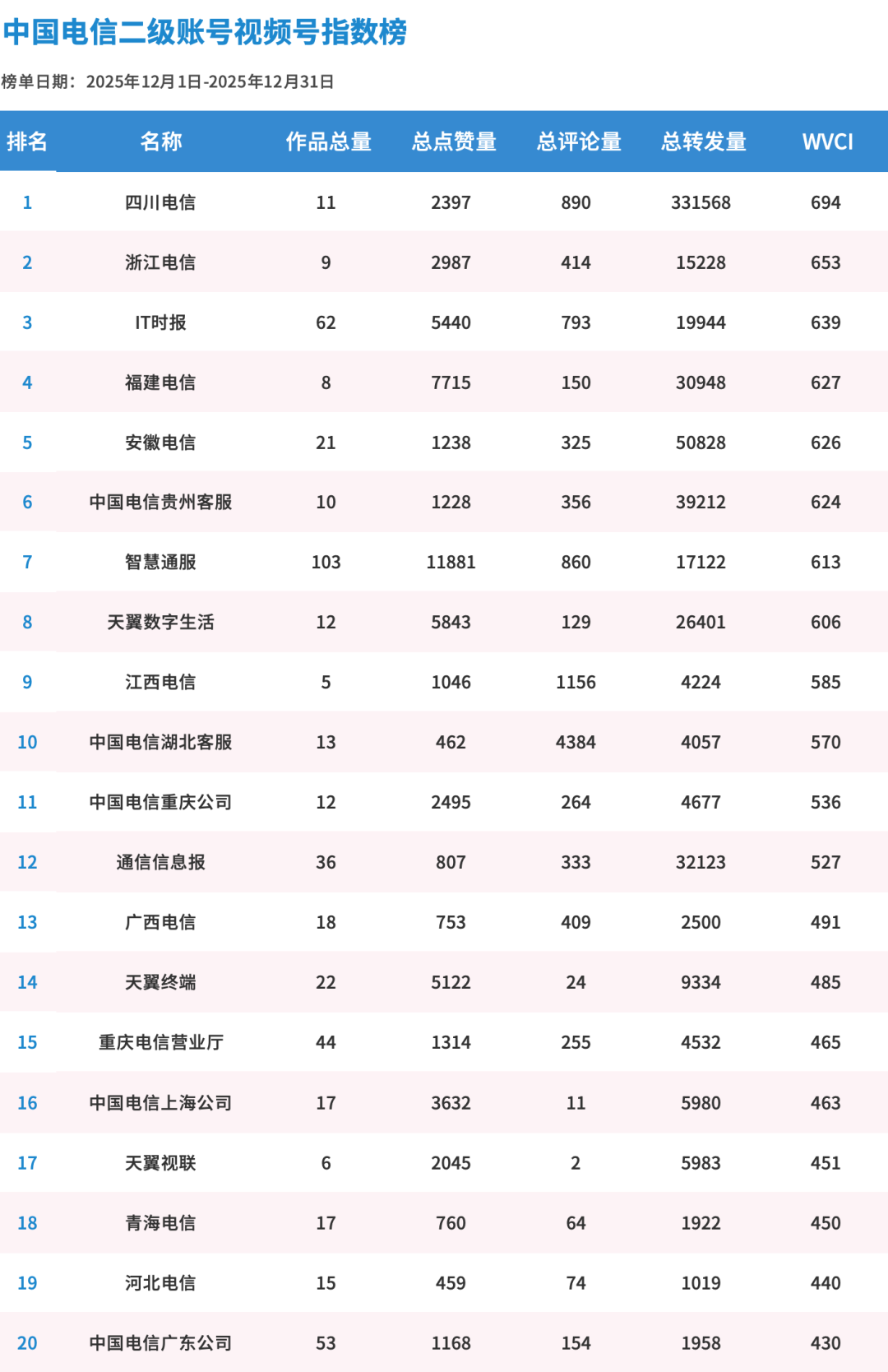 中国电信二级账号视频号指数榜

榜单日期：2025年12月1日-2025年12月31日

| 排名 | 名称 | 作品总量 | 总点赞量 | 总评论量 | 总转发量 | WVCI |
|---|---|---|---|---|---|---|
| 1 | 四川电信 | 11 | 2397 | 890 | 331568 | 694 |
| 2 | 浙江电信 | 9 | 2987 | 414 | 15228 | 653 |
| 3 | IT时报 | 62 | 5440 | 793 | 19944 | 639 |
| 4 | 福建电信 | 8 | 7715 | 150 | 30948 | 627 |
| 5 | 安徽电信 | 21 | 1238 | 325 | 50828 | 626 |
| 6 | 中国电信贵州客服 | 10 | 1228 | 356 | 39212 | 624 |
| 7 | 智慧通服 | 103 | 11881 | 860 | 17122 | 613 |
| 8 | 天翼数字生活 | 12 | 5843 | 129 | 26401 | 606 |
| 9 | 江西电信 | 5 | 1046 | 1156 | 4224 | 585 |
| 10 | 中国电信湖北客服 | 13 | 462 | 4384 | 4057 | 570 |
| 11 | 中国电信重庆公司 | 12 | 2495 | 264 | 4677 | 536 |
| 12 | 通信信息报 | 36 | 807 | 333 | 32123 | 527 |
| 13 | 广西电信 | 18 | 753 | 409 | 2500 | 491 |
| 14 | 天翼终端 | 22 | 5122 | 24 | 9334 | 485 |
| 15 | 重庆电信营业厅 | 44 | 1314 | 255 | 4532 | 465 |
| 16 | 中国电信上海公司 | 17 | 3632 | 11 | 5980 | 463 |
| 17 | 天翼视联 | 6 | 2045 | 2 | 5983 | 451 |
| 18 | 青海电信 | 17 | 760 | 64 | 1922 | 450 |
| 19 | 河北电信 | 15 | 459 | 74 | 1019 | 440 |
| 20 | 中国电信广东公司 | 53 | 1168 | 154 | 1958 | 430 |